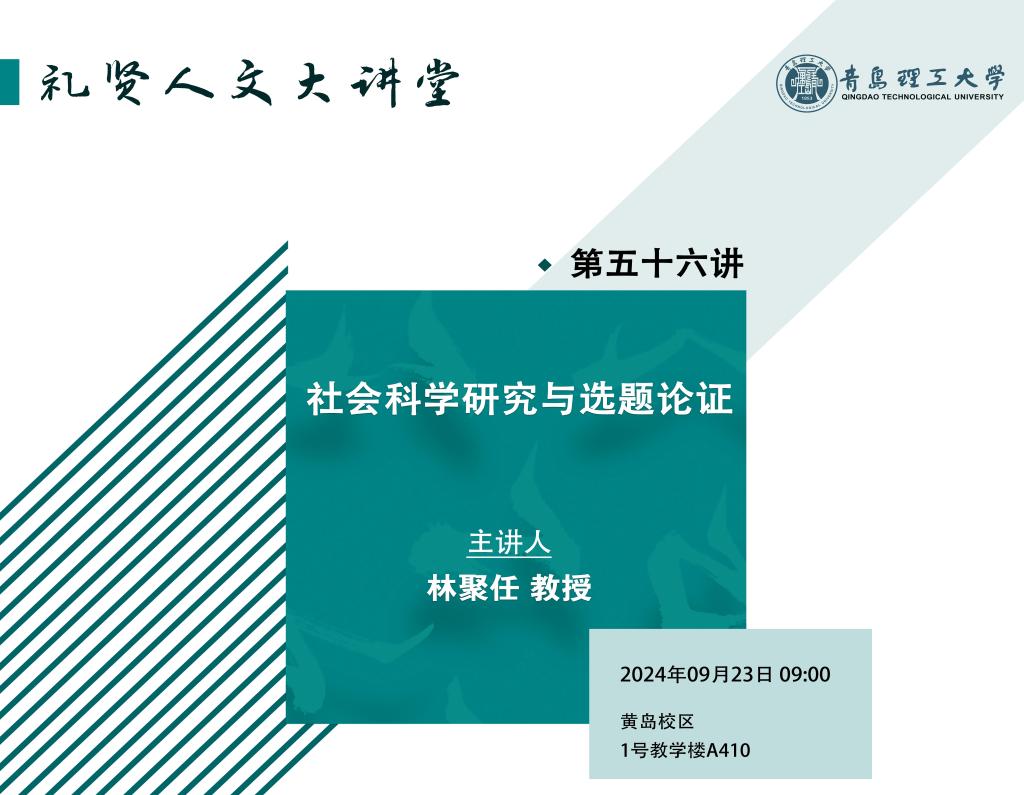 礼贤人文大讲堂

青島理工大學
QINGDAO TECHNOLOGICAL UNIVERSITY

第五十六讲

社会科学研究与选题论证

主讲人
林聚任 教授

2024年09月23日 09:00

黄岛校区
1号教学楼A410